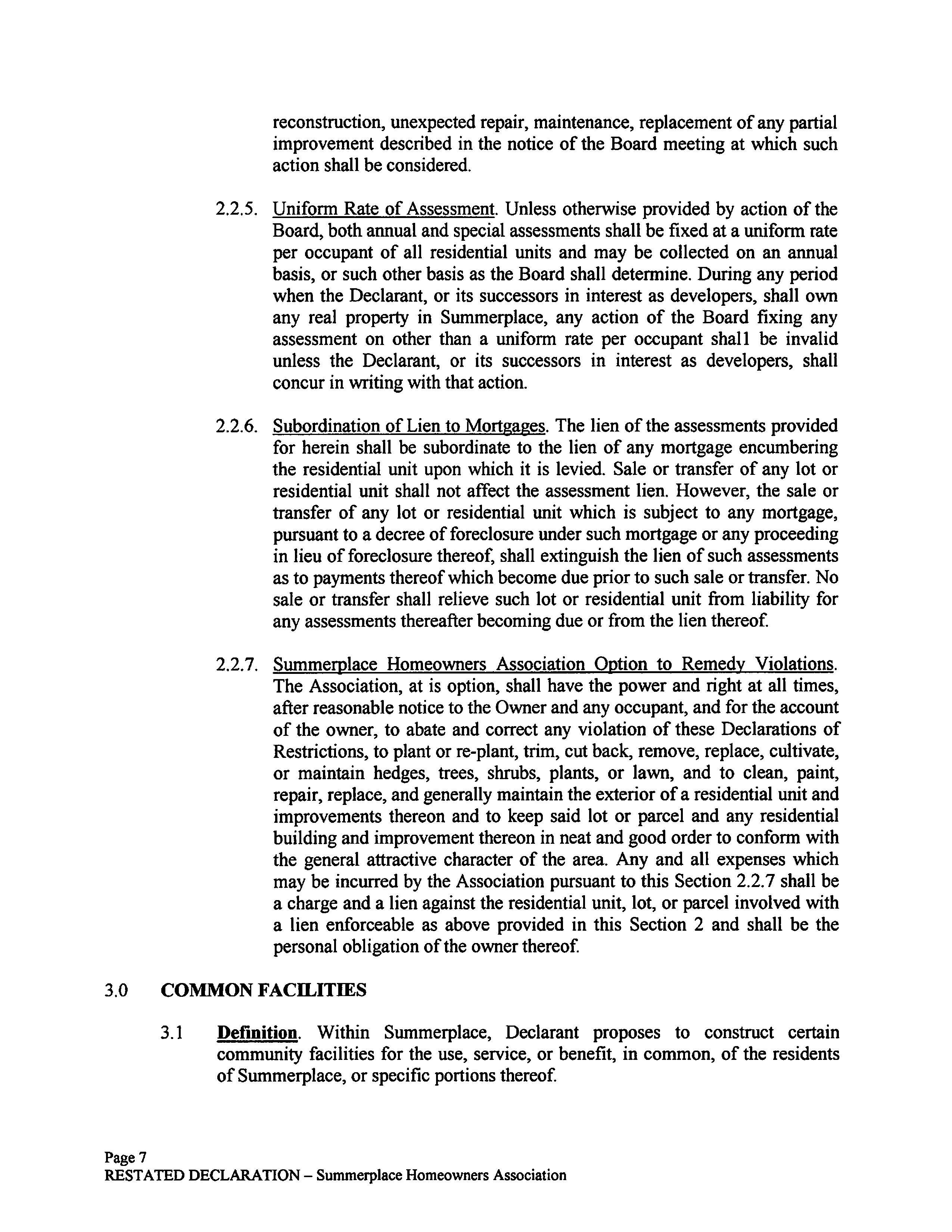 reconstruction, unexpected repair, maintenance, replacement of any partial improvement described in the notice of the Board meeting at which such action shall be considered.

2.2.5. Uniform Rate of Assessment. Unless otherwise provided by action of the Board, both annual and special assessments shall be fixed at a uniform rate per occupant of all residential units and may be collected on an annual basis, or such other basis as the Board shall determine. During any period when the Declarant, or its successors in interest as developers, shall own any real property in Summerplace, any action of the Board fixing any assessment on other than a uniform rate per occupant shall be invalid unless the Declarant, or its successors in interest as developers, shall concur in writing with that action.

2.2.6. Subordination of Lien to Mortgages. The lien of the assessments provided for herein shall be subordinate to the lien of any mortgage encumbering the residential unit upon which it is levied. Sale or transfer of any lot or residential unit shall not affect the assessment lien. However, the sale or transfer of any lot or residential unit which is subject to any mortgage, pursuant to a decree of foreclosure under such mortgage or any proceeding in lieu of foreclosure thereof, shall extinguish the lien of such assessments as to payments thereof which become due prior to such sale or transfer. No sale or transfer shall relieve such lot or residential unit from liability for any assessments thereafter becoming due or from the lien thereof.

2.2.7. Summerplace Homeowners Association Option to Remedy Violations. The Association, at is option, shall have the power and right at all times, after reasonable notice to the Owner and any occupant, and for the account of the owner, to abate and correct any violation of these Declarations of Restrictions, to plant or re-plant, trim, cut back, remove, replace, cultivate, or maintain hedges, trees, shrubs, plants, or lawn, and to clean, paint, repair, replace, and generally maintain the exterior of a residential unit and improvements thereon and to keep said lot or parcel and any residential building and improvement thereon in neat and good order to conform with the general attractive character of the area. Any and all expenses which may be incurred by the Association pursuant to this Section 2.2.7 shall be a charge and a lien against the residential unit, lot, or parcel involved with a lien enforceable as above provided in this Section 2 and shall be the personal obligation of the owner thereof.

3.0 COMMON FACILITIES

3.1 Definition. Within Summerplace, Declarant proposes to construct certain community facilities for the use, service, or benefit, in common, of the residents of Summerplace, or specific portions thereof.

Page 7
RESTATED DECLARATION – Summerplace Homeowners Association